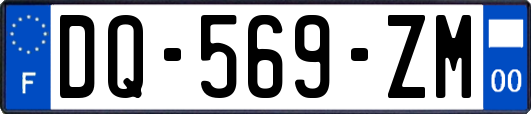 F
DQ-569-ZM
00